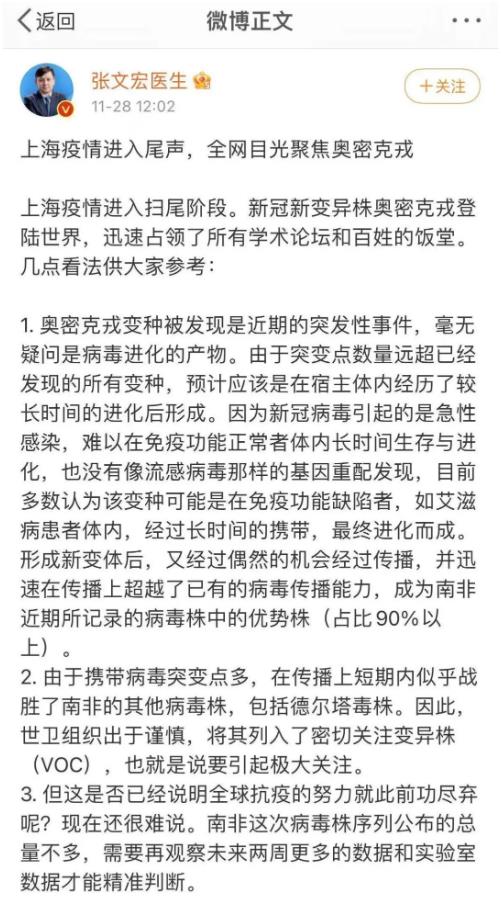 返回

微博正文

···

张文宏医生

11-28 12:02

+关注

上海疫情进入尾声，全网目光聚焦奥密克戎

上海疫情进入扫尾阶段。新冠新变异株奥密克戎登陆世界，迅速占领了所有学术论坛和百姓的饭堂。几点看法供大家参考：

1. 奥密克戎变种被发现是近期的突发性事件，毫无疑问是病毒进化的产物。由于突变点数量远超已经发现的所有变种，预计应该是在宿主体内经历了较长时间的进化后形成。因为新冠病毒引起的是急性感染，难以在免疫功能正常者体内长时间生存与进化，也没有像流感病毒那样的基因重配发现，目前多数认为该变种可能是在免疫功能缺陷者，如艾滋病患者体内，经过长时间的携带，最终进化而成。形成新变体后，又经过偶然的机会经过传播，并迅速在传播上超越了已有的病毒传播能力，成为南非近期所记录的病毒株中的优势株（占比90%以上）。
2. 由于携带病毒突变点多，在传播上短期内似乎战胜了南非的其他病毒株，包括德尔塔毒株。因此，世卫组织出于谨慎，将其列入了密切关注变异株（VOC），也就是说要引起极大关注。
3. 但这是否已经说明全球抗疫的努力就此前功尽弃呢？现在还很难说。南非这次病毒株序列公布的总量不多，需要再观察未来两周更多的数据和实验室数据才能精准判断。